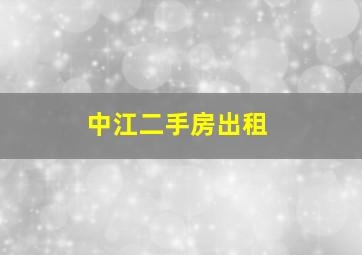 中江二手房出租